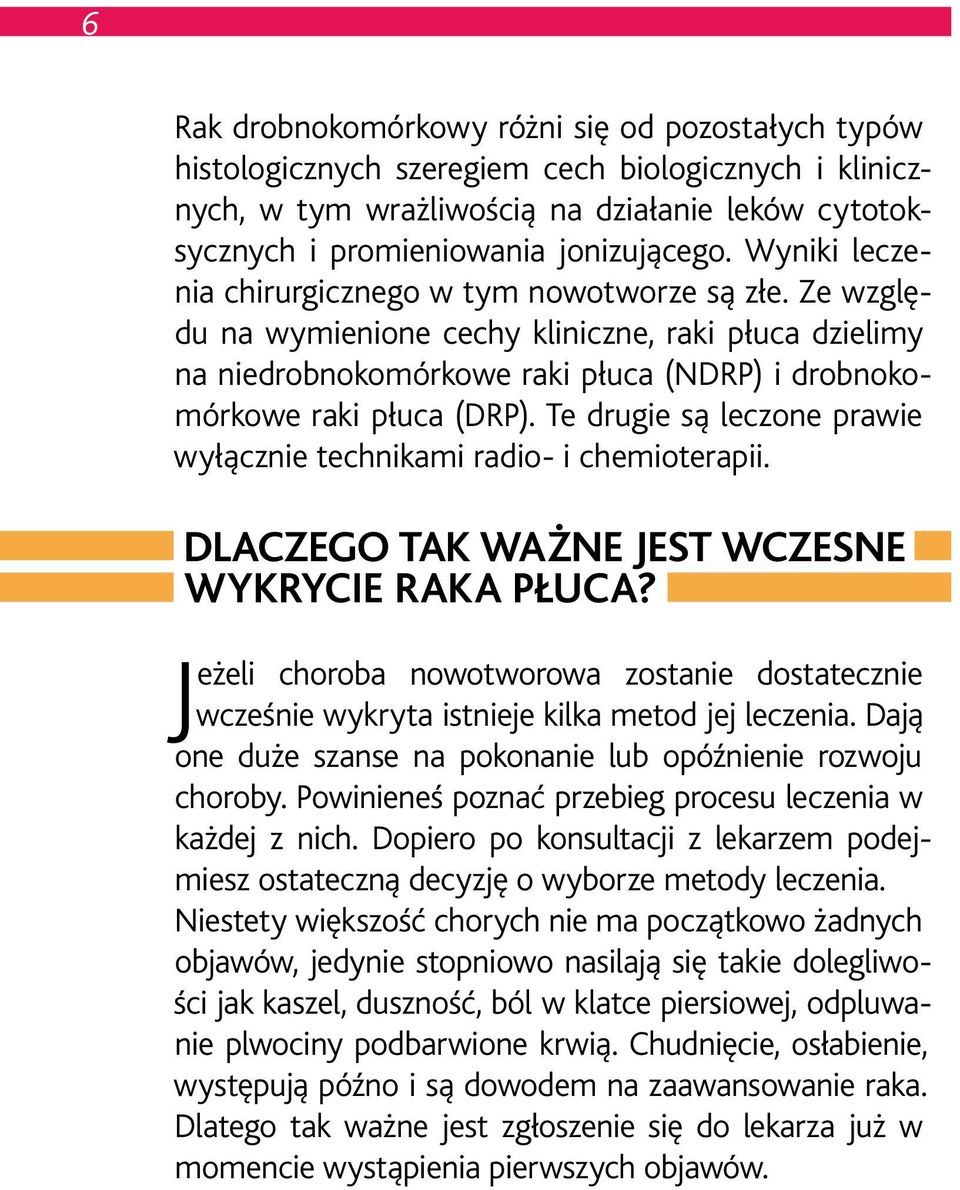 6

Rak drobnokomórkowy różni się od pozostałych typów histologicznych szeregiem cech biologicznych i klinicznych, w tym wrażliwością na działanie leków cytotoksycznych i promieniowania jonizującego. Wyniki leczenia chirurgicznego w tym nowotworze są złe. Ze względu na wymienione cechy kliniczne, raki płuca dzielimy na niedrobnokomórkowe raki płuca (NDRP) i drobnokomórkowe raki płuca (DRP). Te drugie są leczone prawie wyłącznie technikami radio- i chemioterapii.

DLACZEGO TAK WAŻNE JEST WCZESNE WYKRYCIE RAKA PŁUCA?

Jeżeli choroba nowotworowa zostanie dostatecznie wcześnie wykryta istnieje kilka metod jej leczenia. Dają one duże szanse na pokonanie lub opóźnienie rozwoju choroby. Powinieneś poznać przebieg procesu leczenia w każdej z nich. Dopiero po konsultacji z lekarzem podejmiesz ostateczną decyzję o wyborze metody leczenia. Niestety większość chorych nie ma początkowo żadnych objawów, jedynie stopniowo nasilają się takie dolegliwości jak kaszel, duszność, ból w klatce piersiowej, odpluwanie plwociny podbarwione krwią. Chudnięcie, osłabienie, występują późno i są dowodem na zaawansowanie raka. Dlatego tak ważne jest zgłoszenie się do lekarza już w momencie wystąpienia pierwszych objawów.